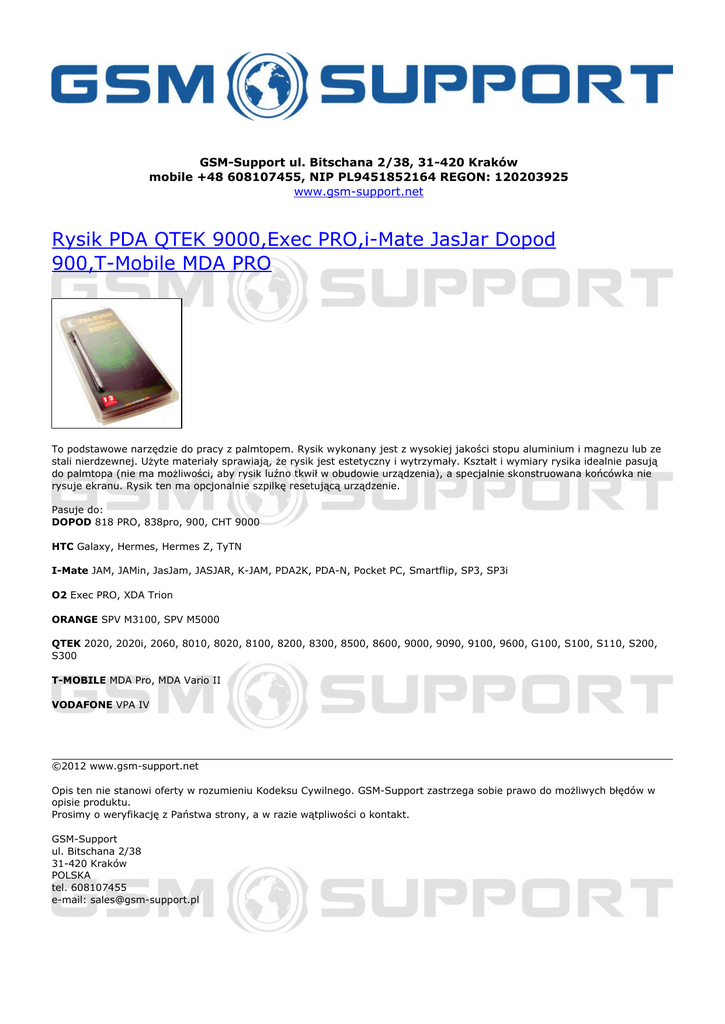 GSM SUPPORT

GSM-Support ul. Bitschana 2/38, 31-420 Kraków
mobile +48 608107455, NIP PL9451852164 REGON: 120203925
www.gsm-support.net

Rysik PDA QTEK 9000,Exec PRO,i-Mate JasJar Dopod 900,T-Mobile MDA PRO

To podstawowe narzędzie do pracy z palmtopem. Rysik wykonany jest z wysokiej jakości stopu aluminium i magnezu lub ze stali nierdzewnej. Użyte materiały sprawiają, że rysik jest estetyczny i wytrzymały. Kształt i wymiary rysika idealnie pasują do palmtopa (nie ma możliwości, aby rysik luźno tkwił w obudowie urządzenia), a specjalnie skonstruowana końcówka nie rysuje ekranu. Rysik ten ma opcjonalnie szpilkę resetującą urządzenie.

Pasuje do:
DOPOD 818 PRO, 838pro, 900, CHT 9000

HTC Galaxy, Hermes, Hermes Z, TyTN

I-Mate JAM, JAMin, JasJam, JASJAR, K-JAM, PDA2K, PDA-N, Pocket PC, Smartflip, SP3, SP3i

O2 Exec PRO, XDA Trion

ORANGE SPV M3100, SPV M5000

QTEK 2020, 2020i, 2060, 8010, 8020, 8100, 8200, 8300, 8500, 8600, 9000, 9090, 9100, 9600, G100, S100, S110, S200, S300

T-MOBILE MDA Pro, MDA Vario II

VODAFONE VPA IV

©2012 www.gsm-support.net

Opis ten nie stanowi oferty w rozumieniu Kodeksu Cywilnego. GSM-Support zastrzega sobie prawo do możliwych błędów w opisie produktu.
Prosimy o weryfikację z Państwa strony, a w razie wątpliwości o kontakt.

GSM-Support
ul. Bitschana 2/38
31-420 Kraków
POLSKA
tel. 608107455
e-mail: sales@gsm-support.pl